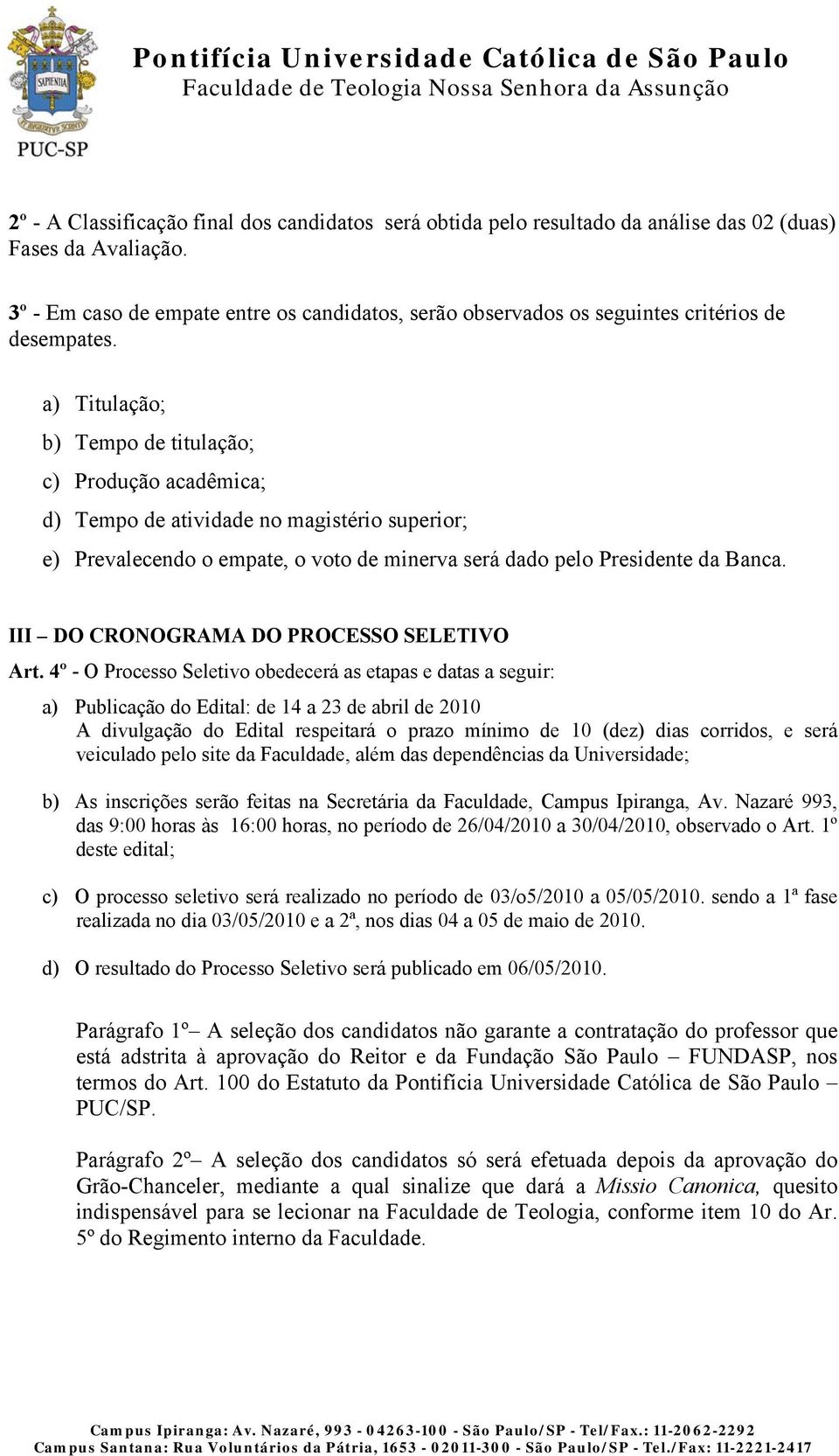 SAPIENTIA

PUC-SP

Pontifícia Universidade Católica de São Paulo
Faculdade de Teologia Nossa Senhora da Assunção

2º - A Classificação final dos candidatos será obtida pelo resultado da análise das 02 (duas) Fases da Avaliação.

3º - Em caso de empate entre os candidatos, serão observados os seguintes critérios de desempates.

a) Titulação;

b) Tempo de titulação;

c) Produção acadêmica;

d) Tempo de atividade no magistério superior;

e) Prevalecendo o empate, o voto de minerva será dado pelo Presidente da Banca.

III – DO CRONOGRAMA DO PROCESSO SELETIVO

Art. 4º - O Processo Seletivo obedecerá as etapas e datas a seguir:

a) Publicação do Edital: de 14 a 23 de abril de 2010
A divulgação do Edital respeitará o prazo mínimo de 10 (dez) dias corridos, e será veiculado pelo site da Faculdade, além das dependências da Universidade;

b) As inscrições serão feitas na Secretária da Faculdade, Campus Ipiranga, Av. Nazaré 993, das 9:00 horas às 16:00 horas, no período de 26/04/2010 a 30/04/2010, observado o Art. 1º deste edital;

c) O processo seletivo será realizado no período de 03/o5/2010 a 05/05/2010. sendo a 1ª fase realizada no dia 03/05/2010 e a 2ª, nos dias 04 a 05 de maio de 2010.

d) O resultado do Processo Seletivo será publicado em 06/05/2010.

Parágrafo 1º– A seleção dos candidatos não garante a contratação do professor que está adstrita à aprovação do Reitor e da Fundação São Paulo – FUNDASP, nos termos do Art. 100 do Estatuto da Pontifícia Universidade Católica de São Paulo – PUC/SP.

Parágrafo 2º– A seleção dos candidatos só será efetuada depois da aprovação do Grão-Chanceler, mediante a qual sinalize que dará a Missio Canonica, quesito indispensável para se lecionar na Faculdade de Teologia, conforme item 10 do Ar. 5º do Regimento interno da Faculdade.

Campus Ipiranga: Av. Nazaré, 993 - 04263-100 - São Paulo/SP - Tel/Fax.: 11-2062-2292
Campus Santana: Rua Voluntários da Pátria, 1653 - 02011-300 - São Paulo/SP - Tel./Fax: 11-2221-2417